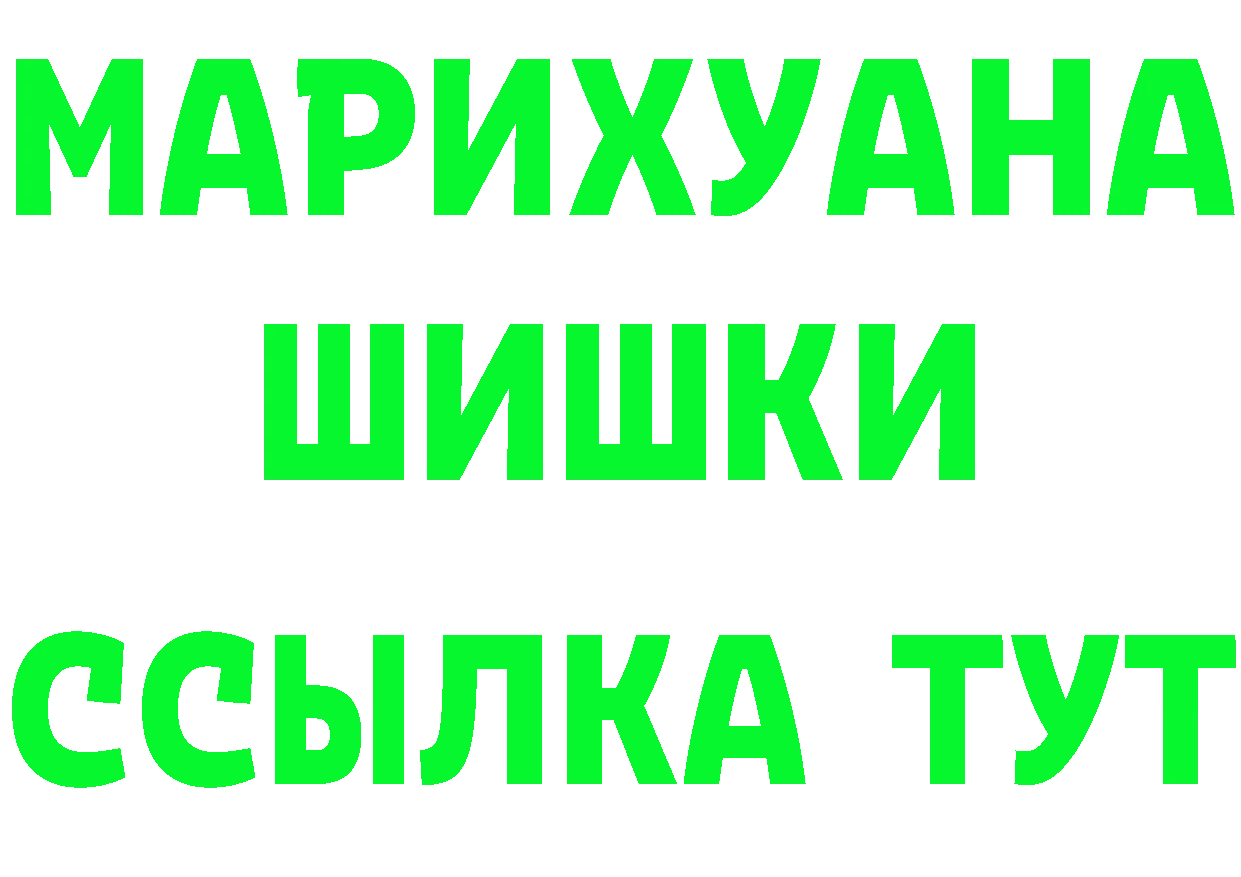 МАРИХУАНА
ШИШКИ
ССЫЛКА ТУТ